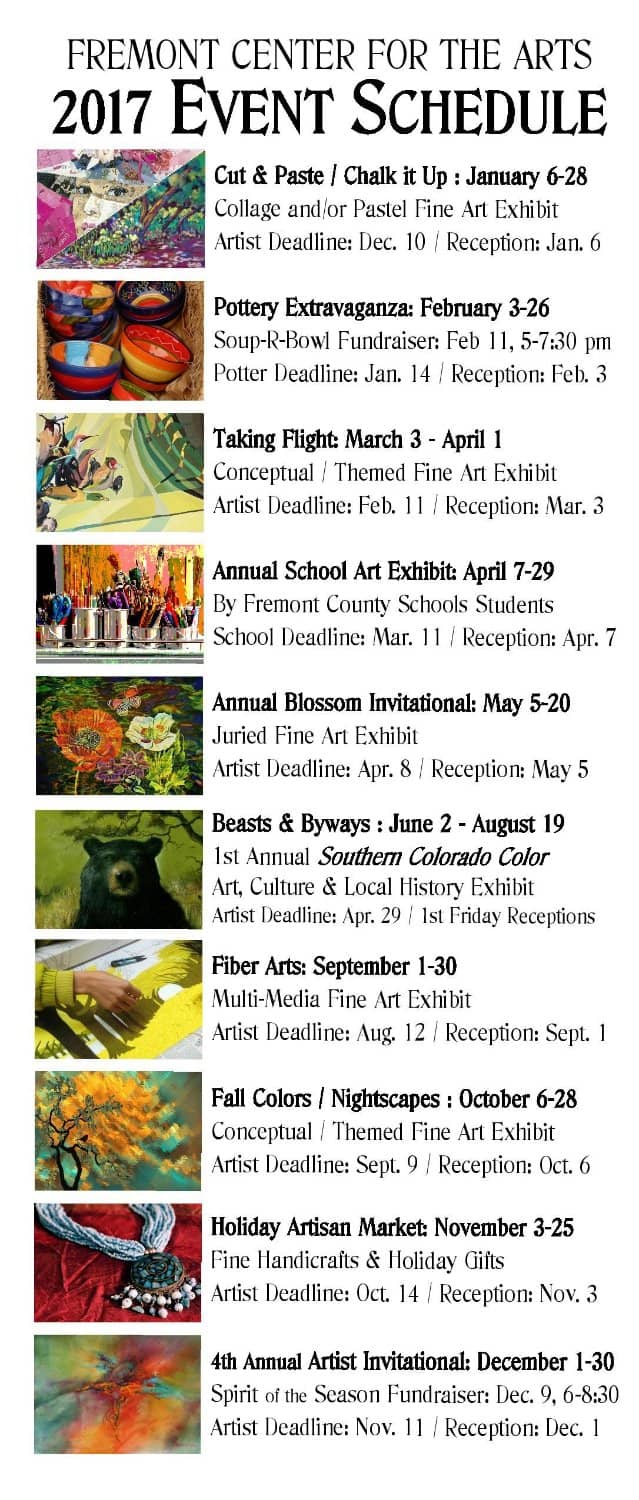 FREMONT CENTER FOR THE ARTS
2017 EVENT SCHEDULE

Cut & Paste / Chalk it Up : January 6-28
Collage and/or Pastel Fine Art Exhibit
Artist Deadline: Dec. 10 / Reception: Jan. 6

Pottery Extravaganza: February 3-26
Soup-R-Bowl Fundraiser: Feb 11, 5-7:30 pm
Potter Deadline: Jan. 14 / Reception: Feb. 3

Taking Flight: March 3 - April 1
Conceptual / Themed Fine Art Exhibit
Artist Deadline: Feb. 11 / Reception: Mar. 3

Annual School Art Exhibit: April 7-29
By Fremont County Schools Students
School Deadline: Mar. 11 / Reception: Apr. 7

Annual Blossom Invitational: May 5-20
Juried Fine Art Exhibit
Artist Deadline: Apr. 8 / Reception: May 5

Beasts & Byways : June 2 - August 19
1st Annual Southern Colorado Color
Art, Culture & Local History Exhibit
Artist Deadline: Apr. 29 / 1st Friday Receptions

Fiber Arts: September 1-30
Multi-Media Fine Art Exhibit
Artist Deadline: Aug. 12 / Reception: Sept. 1

Fall Colors / Nightscapes : October 6-28
Conceptual / Themed Fine Art Exhibit
Artist Deadline: Sept. 9 / Reception: Oct. 6

Holiday Artisan Market: November 3-25
Fine Handicrafts & Holiday Gifts
Artist Deadline: Oct. 14 / Reception: Nov. 3

4th Annual Artist Invitational: December 1-30
Spirit of the Season Fundraiser: Dec. 9, 6-8:30
Artist Deadline: Nov. 11 / Reception: Dec. 1